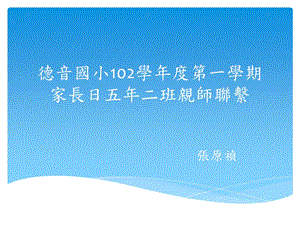 德音國小102學年度第一學期
家長日五年二班親師聯繫

張原禎